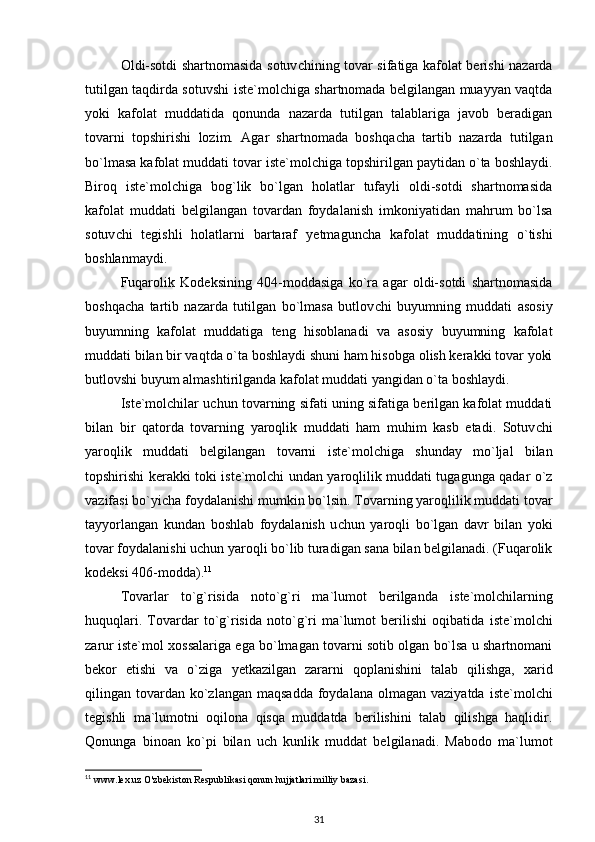 Oldi-sotdi shartnomasida sotuvchining tovar sifatiga kafolat berishi nazarda tutilgan taqdirda sotuvshi iste`molchiga shartnomada belgilangan muayyan vaqtda yoki kafolat muddatida qonunda nazarda tutilgan talablariga javob beradigan tovarni topshirishi lozim. Agar shartnomada boshqacha tartib nazarda tutilgan bo`lmasa kafolat muddati tovar iste`molchiga topshirilgan paytidan o`ta boshlaydi. Biroq iste`molchiga bog`lik bo`lgan holatlar tufayli oldi-sotdi shartnomasida kafolat muddati belgilangan tovardan foydalanish imkoniyatidan mahrum bo`lsa sotuvchi tegishli holatlarni bartaraf yetmaguncha kafolat muddatining o`tishi boshlanmaydi.

Fuqarolik Kodeksining 404-moddasiga ko`ra agar oldi-sotdi shartnomasida boshqacha tartib nazarda tutilgan bo`lmasa butlovchi buyumning muddati asosiy buyumning kafolat muddatiga teng hisoblanadi va asosiy buyumning kafolat muddati bilan bir vaqtda o`ta boshlaydi shuni ham hisobga olish kerakki tovar yoki butlovshi buyum almashtirilganda kafolat muddati yangidan o`ta boshlaydi.

Iste`molchilar uchun tovarning sifati uning sifatiga berilgan kafolat muddati bilan bir qatorda tovarning yaroqlik muddati ham muhim kasb etadi. Sotuvchi yaroqlik muddati belgilangan tovarni iste`molchiga shunday mo`ljal bilan topshirishi kerakki toki iste`molchi undan yaroqlilik muddati tugagunga qadar o`z vazifasi bo`yicha foydalanishi mumkin bo`lsin. Tovarning yaroqlilik muddati tovar tayyorlangan kundan boshlab foydalanish uchun yaroqli bo`lgan davr bilan yoki tovar foydalanishi uchun yaroqli bo`lib turadigan sana bilan belgilanadi. (Fuqarolik kodeksi 406-modda).$^{11}$

Tovarlar to`g`risida noto`g`ri ma`lumot berilganda iste`molchilarning huquqlari. Tovardar to`g`risida noto`g`ri ma`lumot berilishi oqibatida iste`molchi zarur iste`mol xossalariga ega bo`lmagan tovarni sotib olgan bo`lsa u shartnomani bekor etishi va o`ziga yetkazilgan zararni qoplanishini talab qilishga, xarid qilingan tovardan ko`zlangan maqsadda foydalana olmagan vaziyatda iste`molchi tegishli ma`lumotni oqilona qisqa muddatda berilishini talab qilishga haqlidir. Qonunga binoan ko`pi bilan uch kunlik muddat belgilanadi. Mabodo ma`lumot

$^{11}$ www.lex.uz O'zbekiston Respublikasi qonun hujjatlari milliy bazasi.

31